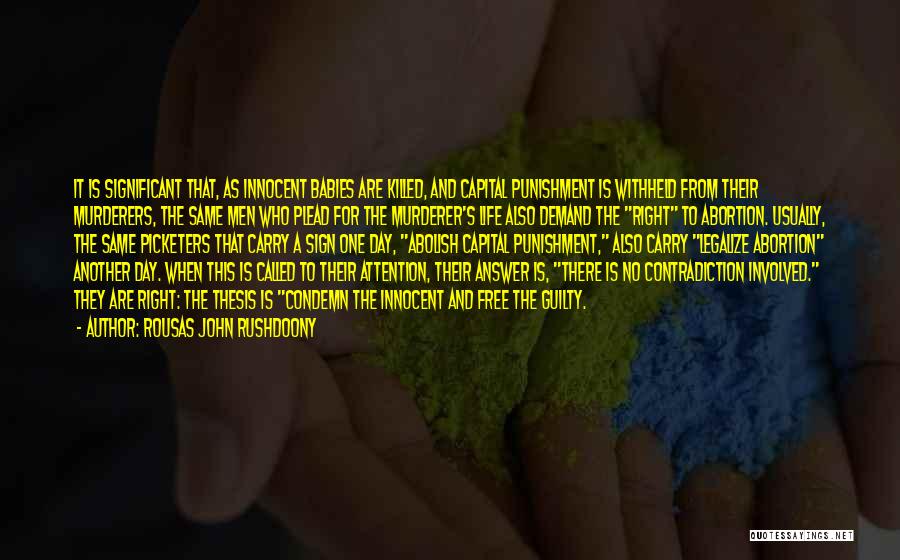 IT IS SIGNIFICANT THAT, AS INNOCENT BABIES ARE KILLED, AND CAPITAL PUNISHMENT IS WITHHELD FROM THEIR MURDERERS, THE SAME MEN WHO PLEAD FOR THE MURDERER'S LIFE ALSO DEMAND THE "RIGHT" TO ABORTION. USUALLY, THE SAME PICKETERS THAT CARRY A SIGN ONE DAY, "ABOLISH CAPITAL PUNISHMENT," ALSO CARRY "LEGALIZE ABORTION" ANOTHER DAY. WHEN THIS IS CALLED TO THEIR ATTENTION, THEIR ANSWER IS, "THERE IS NO CONTRADICTION INVOLVED." THEY ARE RIGHT: THE THESIS IS "CONDEMN THE INNOCENT AND FREE THE GUILTY.

- AUTHOR: ROUSAS JOHN RUSHDOONY

QUOTESSAYINGS.NET